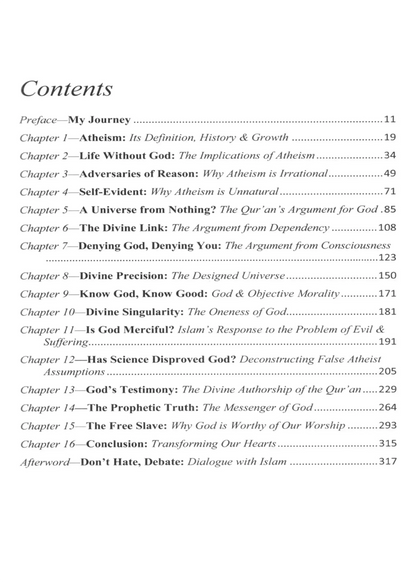 Contents

Preface—My Journey 11
Chapter 1—Atheism: Its Definition, History & Growth 19
Chapter 2—Life Without God: The Implications of Atheism 34
Chapter 3—Adversaries of Reason: Why Atheism is Irrational 49
Chapter 4—Self-Evident: Why Atheism is Unnatural 71
Chapter 5—A Universe from Nothing? The Qur'an's Argument for God 85
Chapter 6—The Divine Link: The Argument from Dependency 108
Chapter 7—Denying God, Denying You: The Argument from Consciousness 123
Chapter 8—Divine Precision: The Designed Universe 150
Chapter 9—Know God, Know Good: God & Objective Morality 171
Chapter 10—Divine Singularity: The Oneness of God 181
Chapter 11—Is God Merciful? Islam's Response to the Problem of Evil & Suffering 191
Chapter 12—Has Science Disproved God? Deconstructing False Atheist Assumptions 205
Chapter 13—God's Testimony: The Divine Authorship of the Qur'an 229
Chapter 14—The Prophetic Truth: The Messenger of God 264
Chapter 15—The Free Slave: Why God is Worthy of Our Worship 293
Chapter 16—Conclusion: Transforming Our Hearts 315
Afterword—Don't Hate, Debate: Dialogue with Islam 317